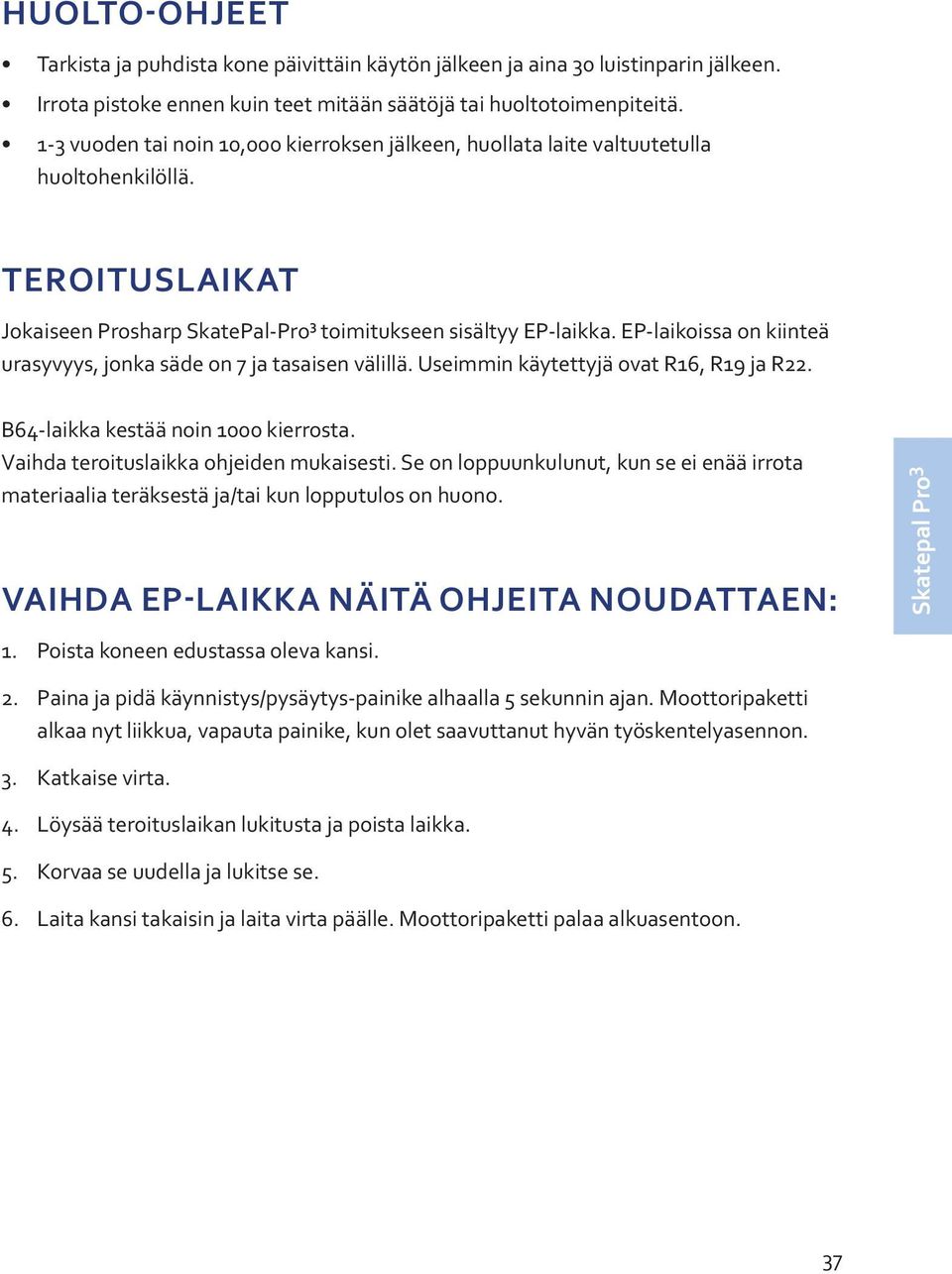 HUOLTO-OHJEET

• Tarkista ja puhdista kone päivittäin käytön jälkeen ja aina 30 luistinparin jälkeen.
• Irrota pistoke ennen kuin teet mitään säätöjä tai huoltotoimenpiteitä.
• 1-3 vuoden tai noin 10,000 kierroksen jälkeen, huollata laite valtuutetulla huoltohenkilöllä.

TEROITUSLAIKAT

Jokaiseen Prosharp SkatePal-Pro³ toimitukseen sisältyy EP-laikka. EP-laikoissa on kiinteä urasyvyys, jonka säde on 7 ja tasaisen välillä. Useimmin käytettyjä ovat R16, R19 ja R22.

B64-laikka kestää noin 1000 kierrosta.
Vaihda teroituslaikka ohjeiden mukaisesti. Se on loppuunkulunut, kun se ei enää irrota materiaalia teräksestä ja/tai kun lopputulos on huono.

VAIHDA EP-LAIKKA NÄITÄ OHJEITA NOUDATTAEN:

1. Poista koneen edustassa oleva kansi.
2. Paina ja pidä käynnistys/pysäytys-painike alhaalla 5 sekunnin ajan. Moottoripaketti alkaa nyt liikkua, vapauta painike, kun olet saavuttanut hyvän työskentelyasennon.
3. Katkaise virta.
4. Löysää teroituslaikan lukitusta ja poista laikka.
5. Korvaa se uudella ja lukitse se.
6. Laita kansi takaisin ja laita virta päälle. Moottoripaketti palaa alkuasentoon.

Skatepal Pro³

37